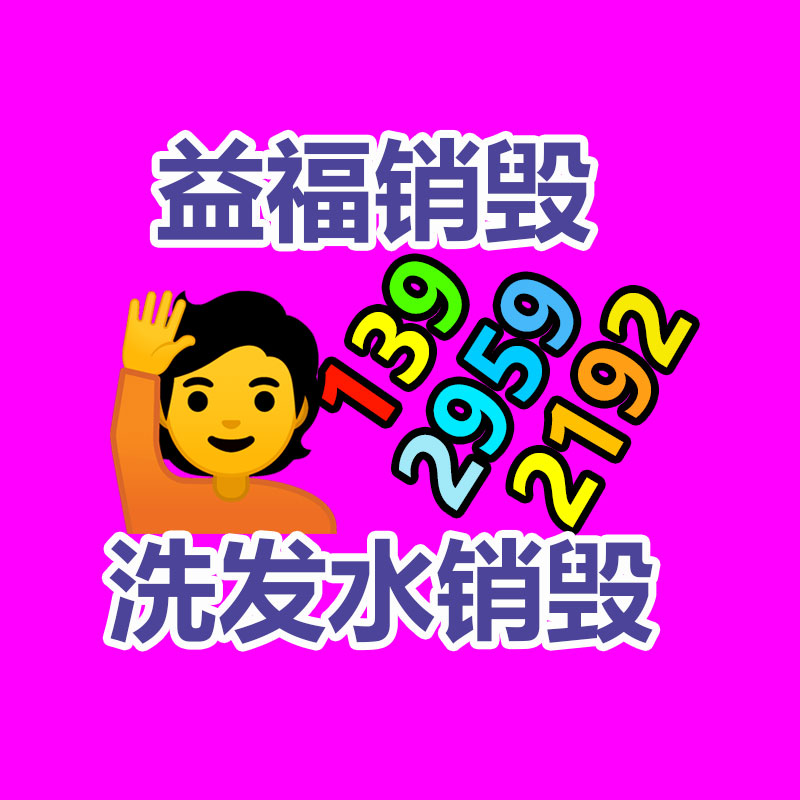 益福销毁

139
2959
2192

洗发水销毁